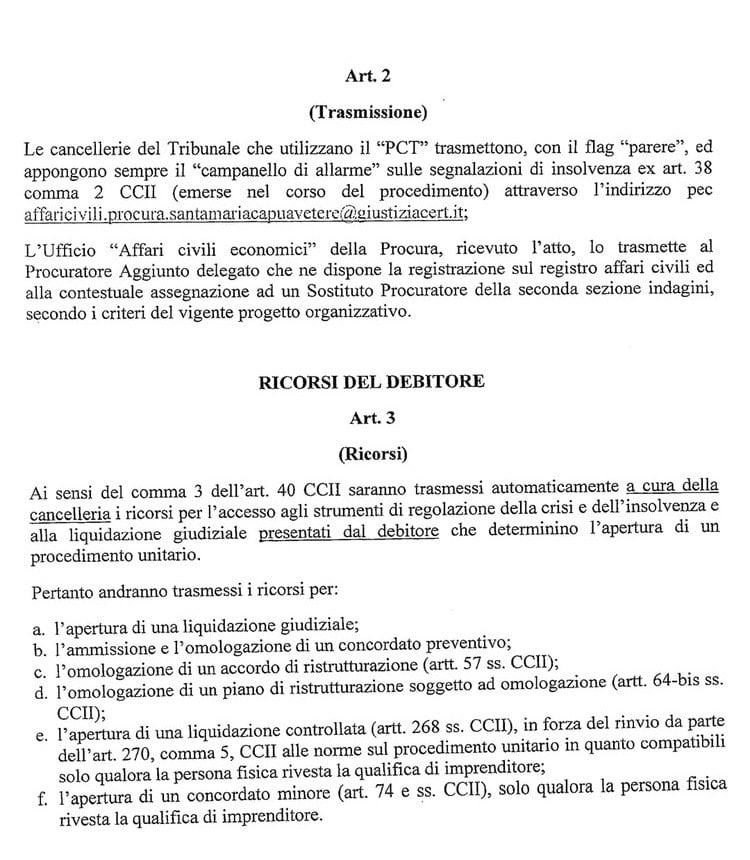 Art. 2

(Trasmissione)

Le cancellerie del Tribunale che utilizzano il "PCT" trasmettono, con il flag "parere", ed appongono sempre il "campanello di allarme" sulle segnalazioni di insolvenza ex art. 38 comma 2 CCII (emerse nel corso del procedimento) attraverso l'indirizzo pec affaricivili.procura.santamariacapuavetere@giustiziacert.it;

L'Ufficio "Affari civili economici" della Procura, ricevuto l'atto, lo trasmette al Procuratore Aggiunto delegato che ne dispone la registrazione sul registro affari civili ed alla contestuale assegnazione ad un Sostituto Procuratore della seconda sezione indagini, secondo i criteri del vigente progetto organizzativo.

RICORSI DEL DEBITORE

Art. 3

(Ricorsi)

Ai sensi del comma 3 dell'art. 40 CCII saranno trasmessi automaticamente a cura della cancelleria i ricorsi per l'accesso agli strumenti di regolazione della crisi e dell'insolvenza e alla liquidazione giudiziale presentati dal debitore che determinino l'apertura di un procedimento unitario.

Pertanto andranno trasmessi i ricorsi per:

a. l'apertura di una liquidazione giudiziale;
b. l'ammissione e l'omologazione di un concordato preventivo;
c. l'omologazione di un accordo di ristrutturazione (artt. 57 ss. CCII);
d. l'omologazione di un piano di ristrutturazione soggetto ad omologazione (artt. 64-bis ss. CCII);
e. l'apertura di una liquidazione controllata (artt. 268 ss. CCII), in forza del rinvio da parte dell'art. 270, comma 5, CCII alle norme sul procedimento unitario in quanto compatibili solo qualora la persona fisica rivesta la qualifica di imprenditore;
f. l'apertura di un concordato minore (art. 74 e ss. CCII), solo qualora la persona fisica rivesta la qualifica di imprenditore.